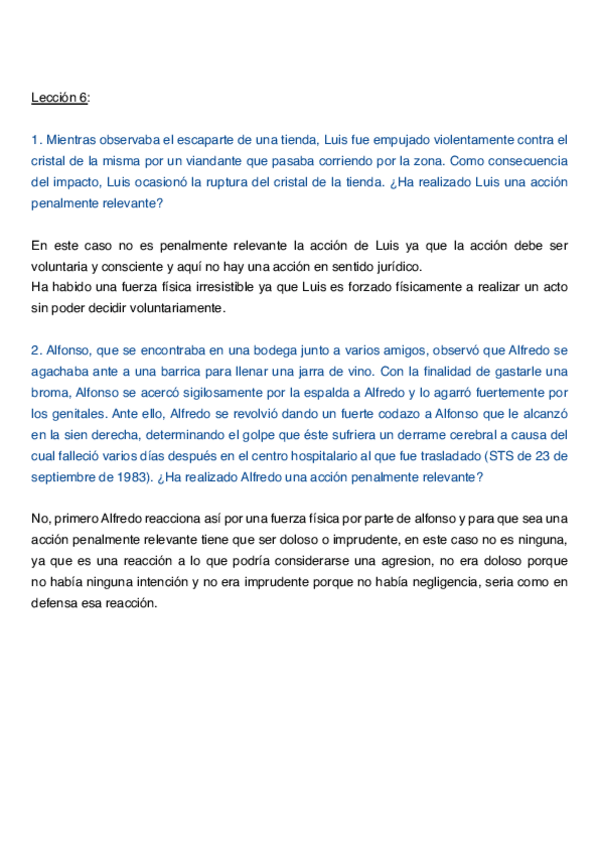 Lección 6:

1. Mientras observaba el escaparte de una tienda, Luis fue empujado violentamente contra el cristal de la misma por un viandante que pasaba corriendo por la zona. Como consecuencia del impacto, Luis ocasionó la ruptura del cristal de la tienda. ¿Ha realizado Luis una acción penalmente relevante?

En este caso no es penalmente relevante la acción de Luis ya que la acción debe ser voluntaria y consciente y aquí no hay una acción en sentido jurídico.
Ha habido una fuerza física irresistible ya que Luis es forzado físicamente a realizar un acto sin poder decidir voluntariamente.

2. Alfonso, que se encontraba en una bodega junto a varios amigos, observó que Alfredo se agachaba ante a una barrica para llenar una jarra de vino. Con la finalidad de gastarle una broma, Alfonso se acercó sigilosamente por la espalda a Alfredo y lo agarró fuertemente por los genitales. Ante ello, Alfredo se revolvió dando un fuerte codazo a Alfonso que le alcanzó en la sien derecha, determinando el golpe que éste sufriera un derrame cerebral a causa del cual falleció varios días después en el centro hospitalario al que fue trasladado (STS de 23 de septiembre de 1983). ¿Ha realizado Alfredo una acción penalmente relevante?

No, primero Alfredo reacciona así por una fuerza física por parte de alfonso y para que sea una acción penalmente relevante tiene que ser doloso o imprudente, en este caso no es ninguna, ya que es una reacción a lo que podría considerarse una agresion, no era doloso porque no había ninguna intención y no era imprudente porque no había negligencia, seria como en defensa esa reacción.